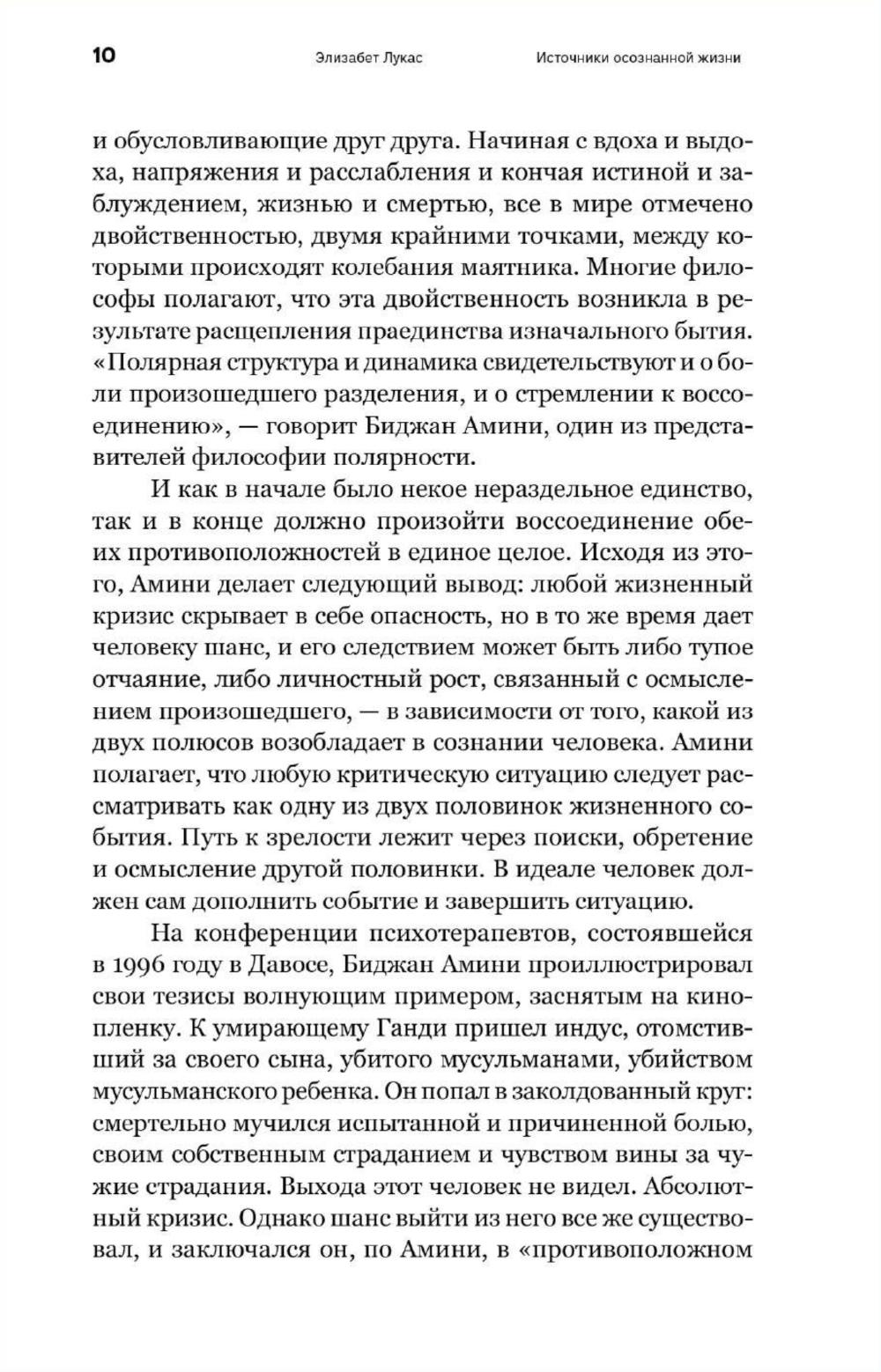 10 Элизабет Лукас Источники осознанной жизни

и обусловливающие друг друга. Начиная с вдоха и выдоха, напряжения и расслабления и кончая истиной и заблуждением, жизнью и смертью, все в мире отмечено двойственностью, двумя крайними точками, между которыми происходят колебания маятника. Многие философы полагают, что эта двойственность возникла в результате расщепления праединства изначального бытия. «Полярная структура и динамика свидетельствуют и о боли произошедшего разделения, и о стремлении к воссоединению», — говорит Биджан Амини, один из представителей философии полярности.

И как в начале было некое нераздельное единство, так и в конце должно произойти воссоединение обеих противоположностей в единое целое. Исходя из этого, Амини делает следующий вывод: любой жизненный кризис скрывает в себе опасность, но в то же время дает человеку шанс, и его следствием может быть либо тупое отчаяние, либо личностный рост, связанный с осмыслением произошедшего, — в зависимости от того, какой из двух полюсов возобладает в сознании человека. Амини полагает, что любую критическую ситуацию следует рассматривать как одну из двух половинок жизненного события. Путь к зрелости лежит через поиски, обретение и осмысление другой половинки. В идеале человек должен сам дополнить событие и завершить ситуацию.

На конференции психотерапевтов, состоявшейся в 1996 году в Давосе, Биджан Амини проиллюстрировал свои тезисы волнующим примером, заснятым на кинопленку. К умирающему Ганди пришел индус, отомстивший за своего сына, убитого мусульманами, убийством мусульманского ребенка. Он попал в заколдованный круг: смертельно мучился испытанной и причиненной болью, своим собственным страданием и чувством вины за чужие страдания. Выхода этот человек не видел. Абсолютный кризис. Однако шанс выйти из него все же существовал, и заключался он, по Амини, в «противоположном